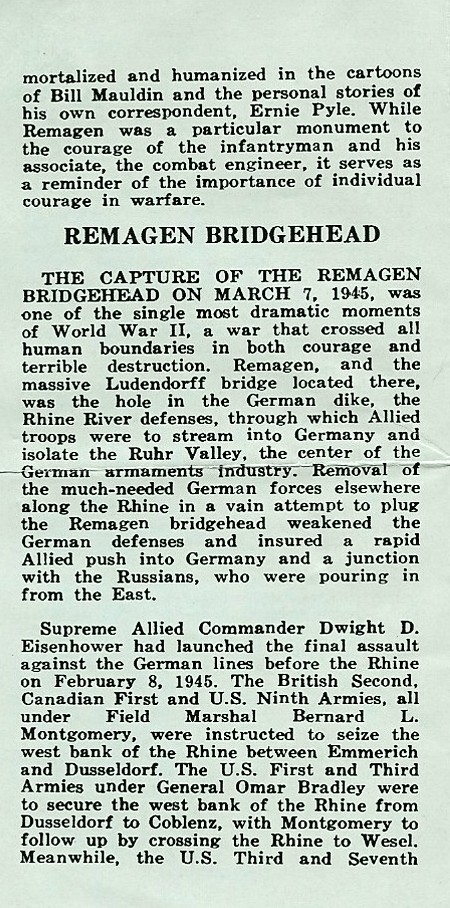 mortalized and humanized in the cartoons of Bill Mauldin and the personal stories of his own correspondent, Ernie Pyle. While Remagen was a particular monument to the courage of the infantryman and his associate, the combat engineer, it serves as a reminder of the importance of individual courage in warfare.

REMAGEN BRIDGEHEAD

THE CAPTURE OF THE REMAGEN BRIDGEHEAD ON MARCH 7, 1945, was one of the single most dramatic moments of World War II, a war that crossed all human boundaries in both courage and terrible destruction. Remagen, and the massive Ludendorff bridge located there, was the hole in the German dike, the Rhine River defenses, through which Allied troops were to stream into Germany and isolate the Ruhr Valley, the center of the German armaments industry. Removal of the much-needed German forces elsewhere along the Rhine in a vain attempt to plug the Remagen bridgehead weakened the German defenses and insured a rapid Allied push into Germany and a junction with the Russians, who were pouring in from the East.

Supreme Allied Commander Dwight D. Eisenhower had launched the final assault against the German lines before the Rhine on February 8, 1945. The British Second, Canadian First and U.S. Ninth Armies, all under Field Marshal Bernard L. Montgomery, were instructed to seize the west bank of the Rhine between Emmerich and Dusseldorf. The U.S. First and Third Armies under General Omar Bradley were to secure the west bank of the Rhine from Dusseldorf to Coblenz, with Montgomery to follow up by crossing the Rhine to Wesel. Meanwhile, the U.S. Third and Seventh